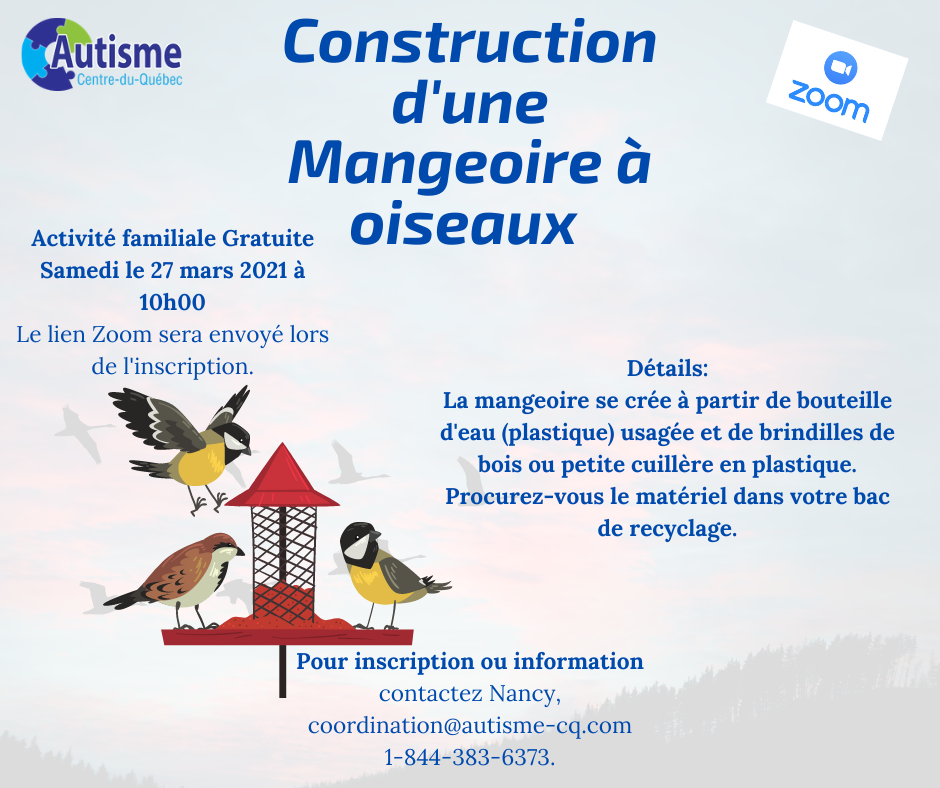 Autisme
Centre-du-Québec

Construction d'une Mangeoire à oiseaux

zoom

Activité familiale Gratuite
Samedi le 27 mars 2021 à 10h00
Le lien Zoom sera envoyé lors de l'inscription.

Détails:
La mangeoire se crée à partir de bouteille d'eau (plastique) usagée et de brindilles de bois ou petite cuillère en plastique. Procurez-vous le matériel dans votre bac de recyclage.

Pour inscription ou information
contactez Nancy,
coordination@autisme-cq.com
1-844-383-6373.